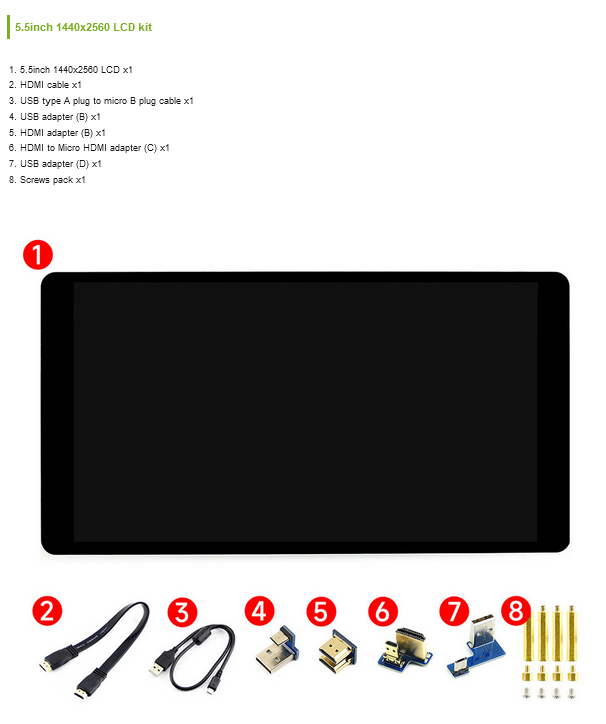 5.5inch 1440x2560 LCD kit

1. 5.5inch 1440x2560 LCD x1
2. HDMI cable x1
3. USB type A plug to micro B plug cable x1
4. USB adapter (B) x1
5. HDMI adapter (B) x1
6. HDMI to Micro HDMI adapter (C) x1
7. USB adapter (D) x1
8. Screws pack x1

1

2 3 4 5 6 7 8